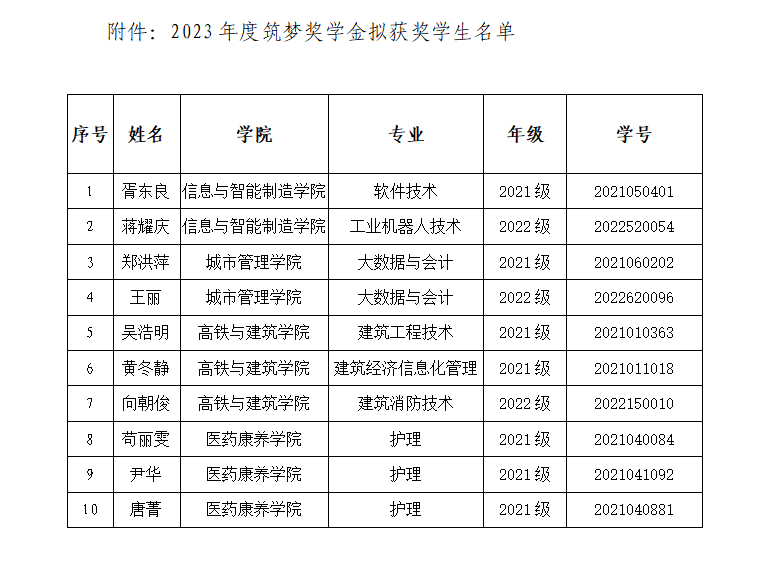 附件：2023年度筑梦奖学金拟获奖学生名单

| 序号 | 姓名 | 学院 | 专业 | 年级 | 学号 |
|---|---|---|---|---|---|
| 1 | 胥东良 | 信息与智能制造学院 | 软件技术 | 2021级 | 2021050401 |
| 2 | 蒋耀庆 | 信息与智能制造学院 | 工业机器人技术 | 2022级 | 2022520054 |
| 3 | 郑洪萍 | 城市管理学院 | 大数据与会计 | 2021级 | 2021060202 |
| 4 | 王丽 | 城市管理学院 | 大数据与会计 | 2022级 | 2022620096 |
| 5 | 吴浩明 | 高铁与建筑学院 | 建筑工程技术 | 2021级 | 2021010363 |
| 6 | 黄冬静 | 高铁与建筑学院 | 建筑经济信息化管理 | 2021级 | 2021011018 |
| 7 | 向朝俊 | 高铁与建筑学院 | 建筑消防技术 | 2022级 | 2022150010 |
| 8 | 苟丽雯 | 医药康养学院 | 护理 | 2021级 | 2021040084 |
| 9 | 尹华 | 医药康养学院 | 护理 | 2021级 | 2021041092 |
| 10 | 唐菁 | 医药康养学院 | 护理 | 2021级 | 2021040881 |